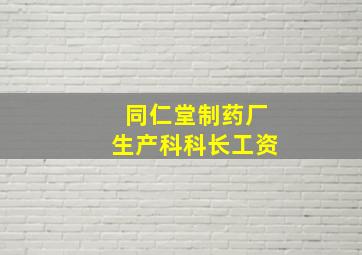 同仁堂制药厂
生产科科长工资